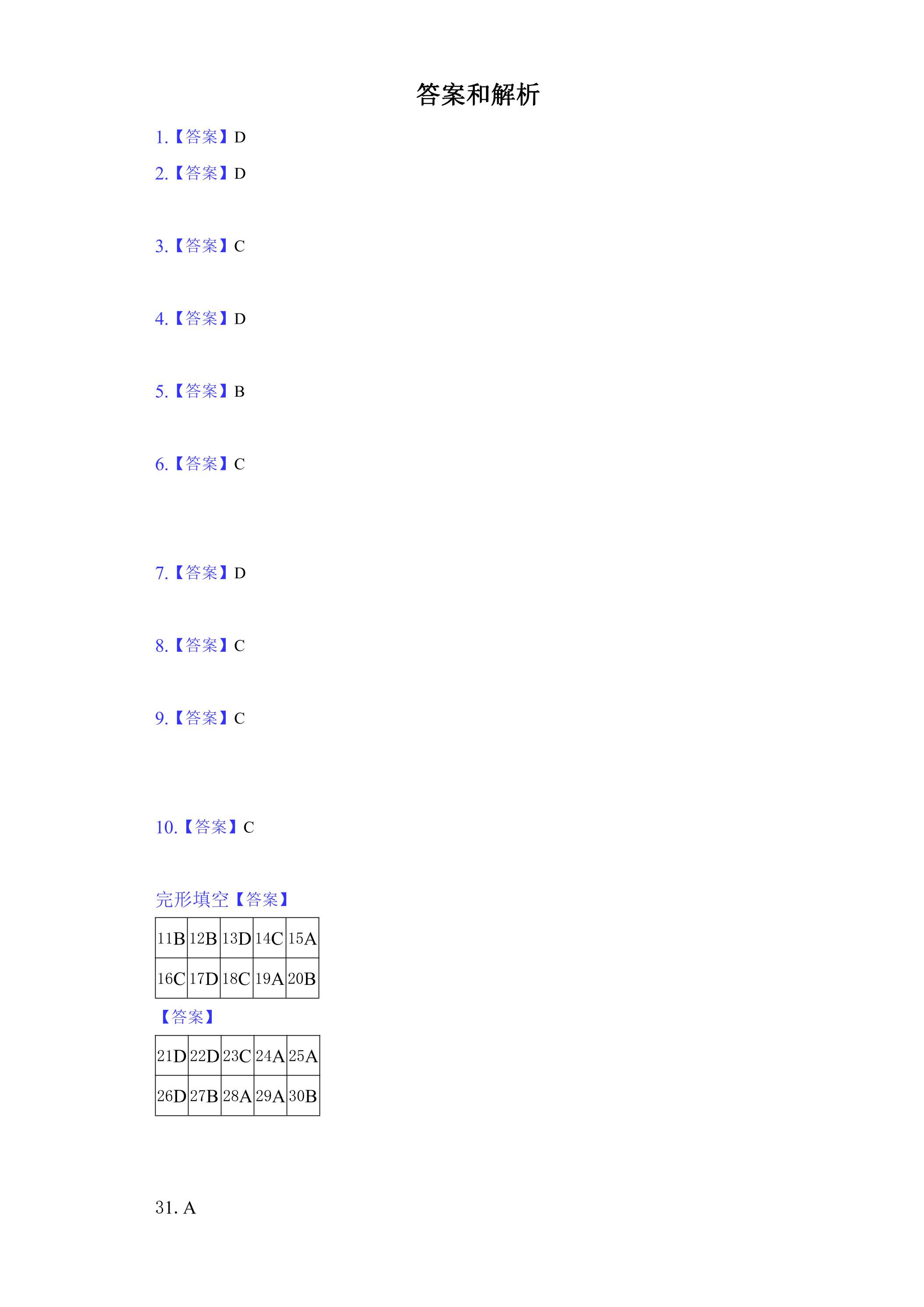 答案和解析

1.【答案】D

2.【答案】D

3.【答案】C

4.【答案】D

5.【答案】B

6.【答案】C

7.【答案】D

8.【答案】C

9.【答案】C

10.【答案】C

完形填空【答案】

| 11B | 12B | 13D | 14C | 15A |
|---|---|---|---|---|
| 16C | 17D | 18C | 19A | 20B |

【答案】

| 21D | 22D | 23C | 24A | 25A |
|---|---|---|---|---|
| 26D | 27B | 28A | 29A | 30B |

31. A